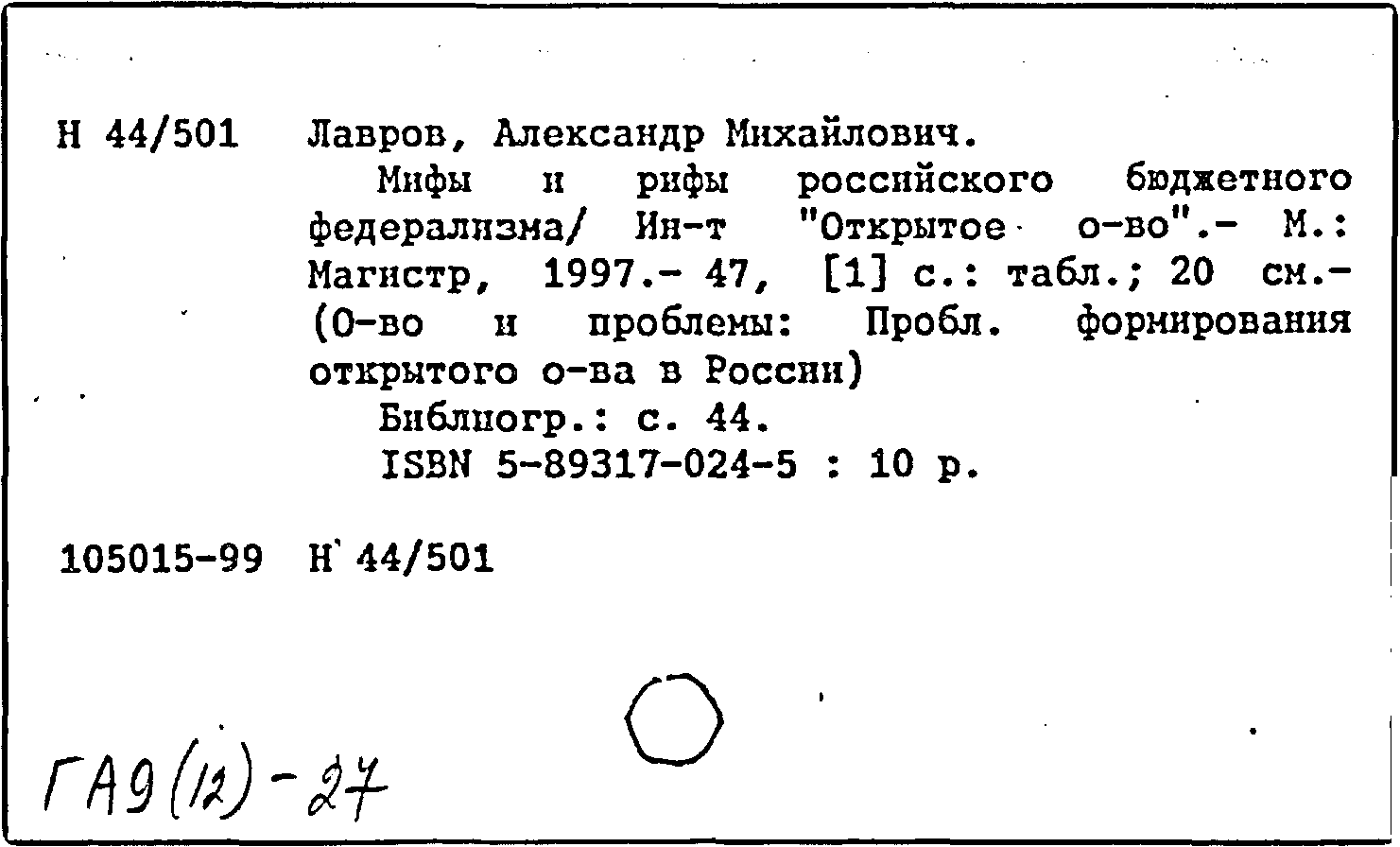 Н 44/501 Лавров, Александр Михайлович.

Мифы и рифы российского бюджетного федерализма/ Ин-т "Открытое о-во".- М.: Магистр, 1997.- 47, [1] с.: табл.; 20 см.- (О-во и проблемы: Пробл. формирования открытого о-ва в России)

Библиогр.: с. 44.

ISBN 5-89317-024-5 : 10 р.

105015-99 Н 44/501

ГА9(12)-27